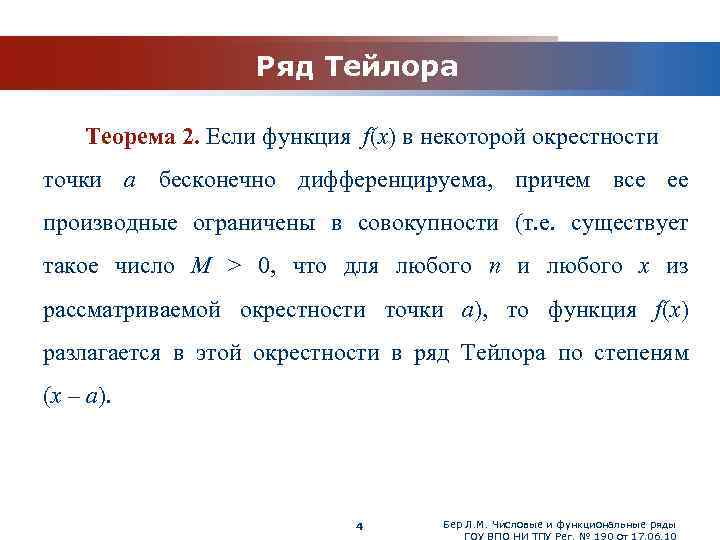 Ряд Тейлора

Теорема 2. Если функция $f(x)$ в некоторой окрестности точки $a$ бесконечно дифференцируема, причем все ее производные ограничены в совокупности (т.е. существует такое число $M > 0$, что для любого $n$ и любого $x$ из рассматриваемой окрестности точки $a$), то функция $f(x)$ разлагается в этой окрестности в ряд Тейлора по степеням $(x - a)$.

4

Бер Л.М. Числовые и функциональные ряды
ГОУ ВПО НИ ТПУ Рег. № 190 от 17.06.10